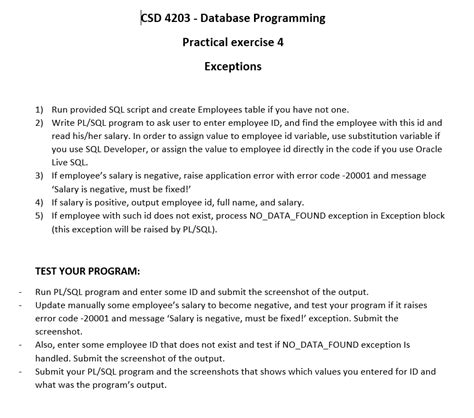 CSD 4203 - Database Programming

Practical exercise 4

Exceptions

1) Run provided SQL script and create Employees table if you have not one.
2) Write PL/SQL program to ask user to enter employee ID, and find the employee with this id and read his/her salary. In order to assign value to employee id variable, use substitution variable if you use SQL Developer, or assign the value to employee id directly in the code if you use Oracle Live SQL.
3) If employee's salary is negative, raise application error with error code -20001 and message 'Salary is negative, must be fixed!'
4) If salary is positive, output employee id, full name, and salary.
5) If employee with such id does not exist, process NO_DATA_FOUND exception in Exception block (this exception will be raised by PL/SQL).

TEST YOUR PROGRAM:

- Run PL/SQL program and enter some ID and submit the screenshot of the output.
- Update manually some employee's salary to become negative, and test your program if it raises error code -20001 and message 'Salary is negative, must be fixed!' exception. Submit the screenshot.
- Also, enter some employee ID that does not exist and test if NO_DATA_FOUND exception Is handled. Submit the screenshot of the output.
- Submit your PL/SQL program and the screenshots that shows which values you entered for ID and what was the program's output.